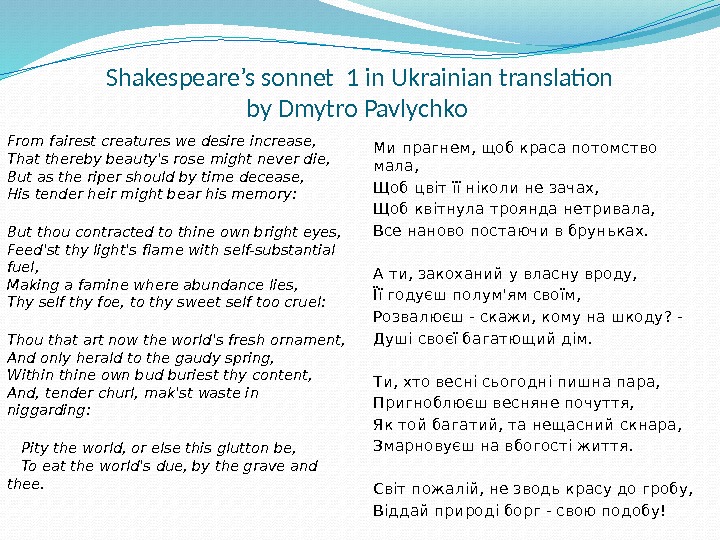 Shakespeare’s sonnet 1 in Ukrainian translation by Dmytro Pavlychko

From fairest creatures we desire increase,
That thereby beauty's rose might never die,
But as the riper should by time decease,
His tender heir might bear his memory:

But thou contracted to thine own bright eyes,
Feed'st thy light's flame with self-substantial fuel,
Making a famine where abundance lies,
Thy self thy foe, to thy sweet self too cruel:

Thou that art now the world's fresh ornament,
And only herald to the gaudy spring,
Within thine own bud buriest thy content,
And, tender churl, mak'st waste in niggarding:

Pity the world, or else this glutton be,
To eat the world's due, by the grave and thee.

Ми прагнем, щоб краса потомство мала,
Щоб цвіт її ніколи не зачах,
Щоб квітнула троянда нетривала,
Все наново постаючи в бруньках.

А ти, закоханий у власну вроду,
Її годуєш полум'ям своїм,
Розвалюєш - скажи, кому на шкоду? -
Душі своєї багатющий дім.

Ти, хто весні сьогодні пишна пара,
Пригноблюєш весняне почуття,
Як той багатий, та нещасний скнара,
Змарновуєш на вбогості життя.

Світ пожалій, не зводь красу до гробу,
Віддай природі борг - свою подобу!